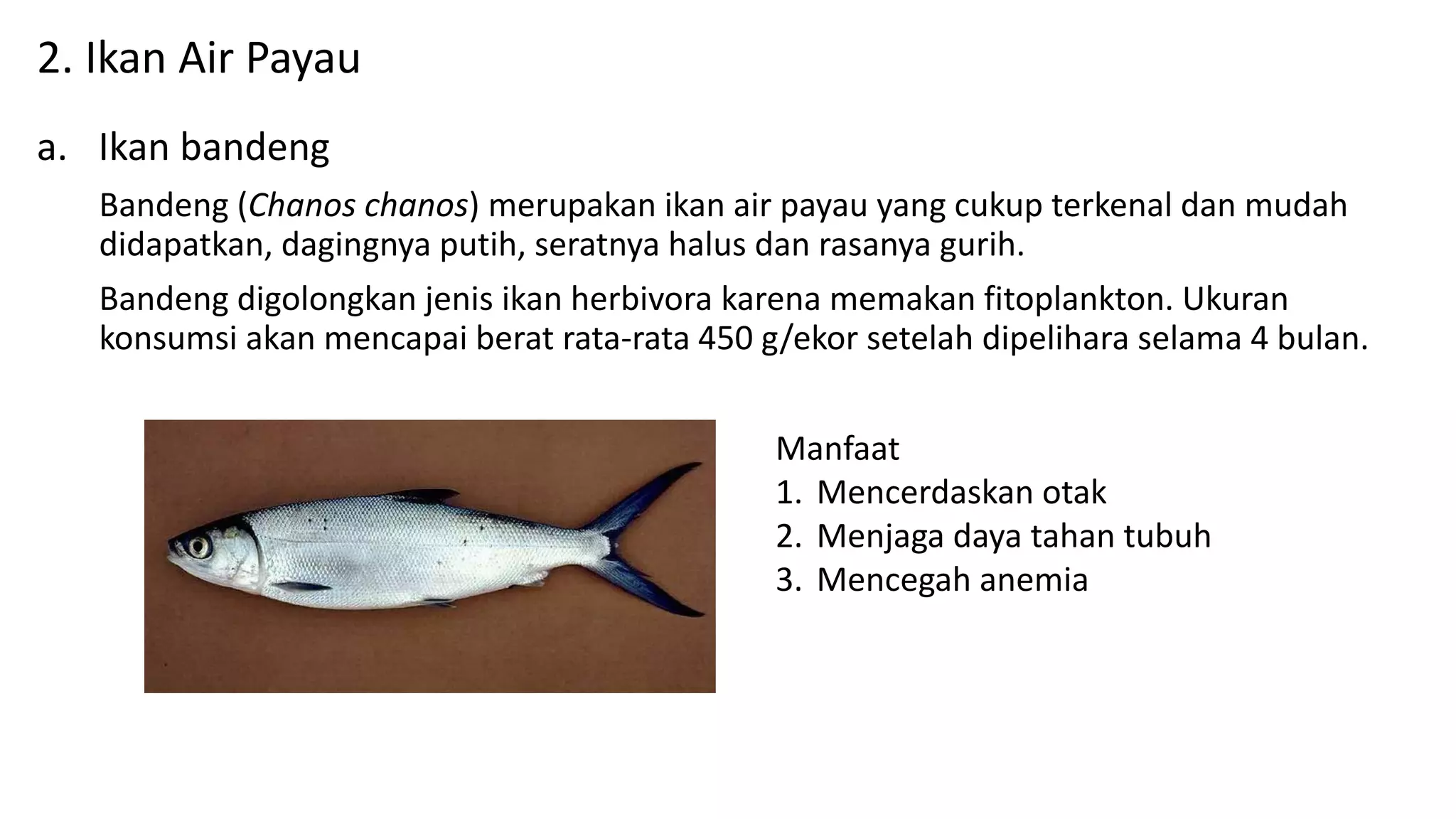 2. Ikan Air Payau

a. Ikan bandeng

Bandeng (Chanos chanos) merupakan ikan air payau yang cukup terkenal dan mudah didapatkan, dagingnya putih, seratnya halus dan rasanya gurih.

Bandeng digolongkan jenis ikan herbivora karena memakan fitoplankton. Ukuran konsumsi akan mencapai berat rata-rata 450 g/ekor setelah dipelihara selama 4 bulan.

Manfaat
1. Mencerdaskan otak
2. Menjaga daya tahan tubuh
3. Mencegah anemia